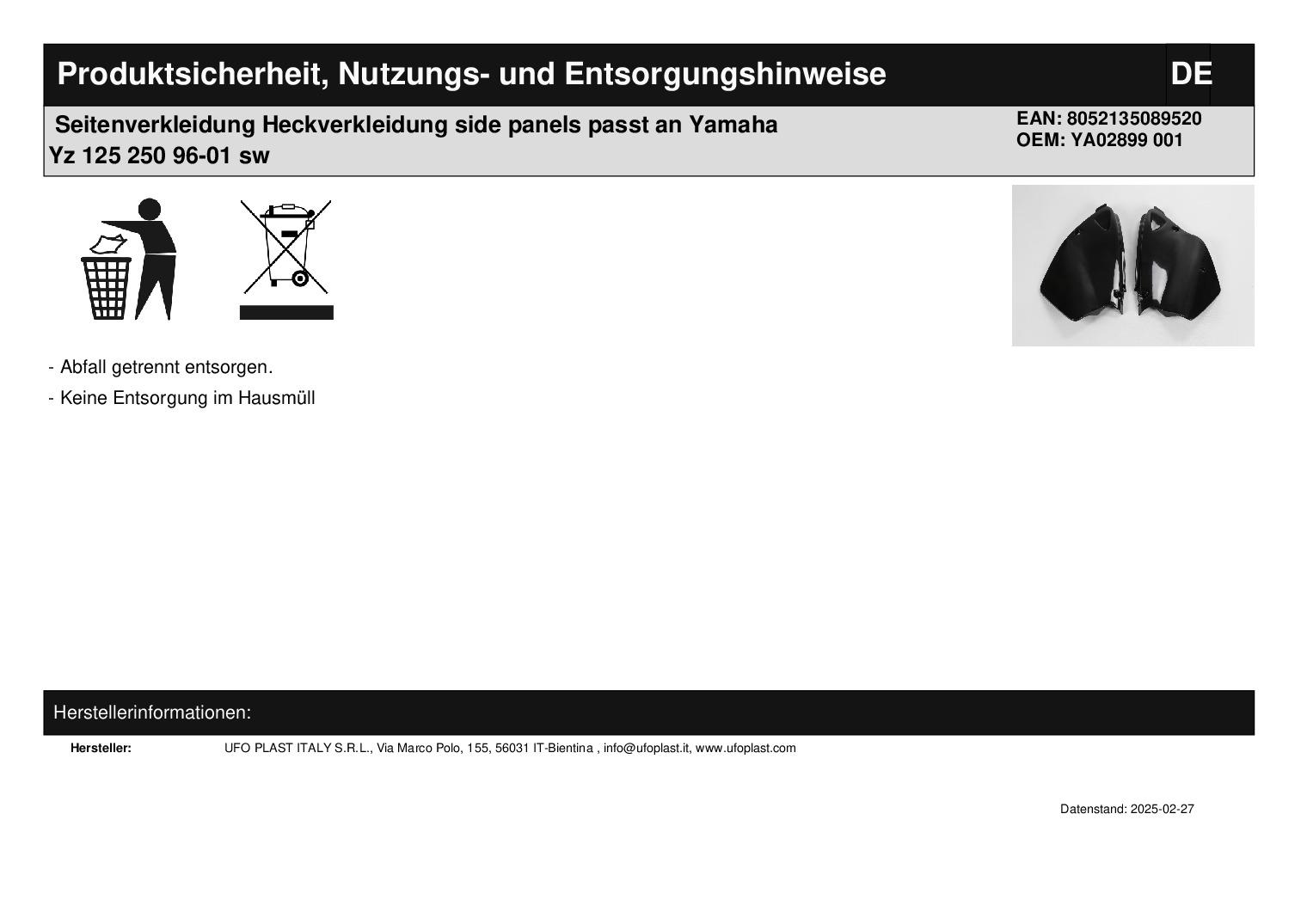 Produktsicherheit, Nutzungs- und Entsorgungshinweise

DE

Seitenverkleidung Heckverkleidung side panels passt an Yamaha Yz 125 250 96-01 sw

EAN: 8052135089520
OEM: YA02899 001

- Abfall getrennt entsorgen.
- Keine Entsorgung im Hausmüll

Herstellerinformationen:

Hersteller: UFO PLAST ITALY S.R.L., Via Marco Polo, 155, 56031 IT-Bientina , info@ufoplast.it, www.ufoplast.com

Datenstand: 2025-02-27